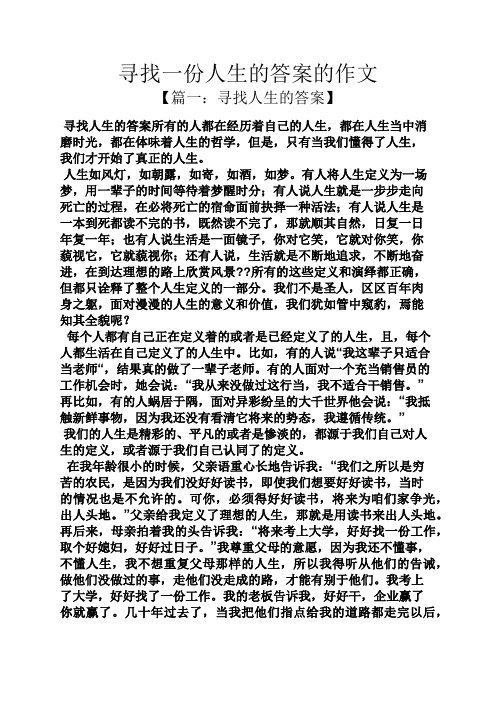 寻找一份人生的答案的作文
【篇一：寻找人生的答案】

寻找人生的答案所有的人都在经历着自己的人生，都在人生当中消磨时光，都在体味着人生的哲学，但是，只有当我们懂得了人生，我们才开始了真正的人生。

人生如风灯，如朝露，如寄，如酒，如梦。有人将人生定义为一场梦，用一辈子的时间等待着梦醒时分；有人说人生就是一步步走向死亡的过程，在必将死亡的宿命面前抉择一种活法；有人说人生是一本到死都读不完的书，既然读不完了，那就顺其自然，日复一日年复一年；也有人说生活是一面镜子，你对它笑，它就对你笑，你藐视它，它就藐视你；还有人说，生活就是不断地追求，不断地奋进，在到达理想的路上欣赏风景??所有的这些定义和演绎都正确，但都只诠释了整个人生定义的一部分。我们不是圣人，区区百年肉身之躯，面对漫漫的人生的意义和价值，我们犹如管中窥豹，焉能知其全貌呢？

每个人都有自己正在定义着的或者是已经定义了的人生，且，每个人都生活在自己定义了的人生中。比如，有的人说“我这辈子只适合当老师“，结果真的做了一辈子老师。有的人面对一个充当销售员的工作机会时，她会说：“我从来没做过这行当，我不适合干销售。”再比如，有的人蜗居于隅，面对异彩纷呈的大千世界他会说：“我抵触新鲜事物，因为我还没有看清它将来的势态，我遵循传统。”

我们的人生是精彩的、平凡的或者是惨淡的，都源于我们自己对人生的定义，或者源于我们自己认同了的定义。

在我年龄很小的时候，父亲语重心长地告诉我：“我们之所以是穷苦的农民，是因为我们没好好读书，即使我们想要好好读书，当时的情况也是不允许的。可你，必须得好好读书，将来为咱们家争光，出人头地。”父亲给我定义了理想的人生，那就是用读书来出人头地。再后来，母亲拍着我的头告诉我：“将来考上大学，好好找一份工作，取个好媳妇，好好过日子。”我尊重父母的意愿，因为我还不懂事，不懂人生，我不想重复父母那样的人生，所以我得听从他们的告诫，做他们没做过的事，走他们没走成的路，才能有别于他们。我考上了大学，好好找了一份工作。我的老板告诉我，好好干，企业赢了你就赢了。几十年过去了，当我把他们指点给我的道路都走完以后，